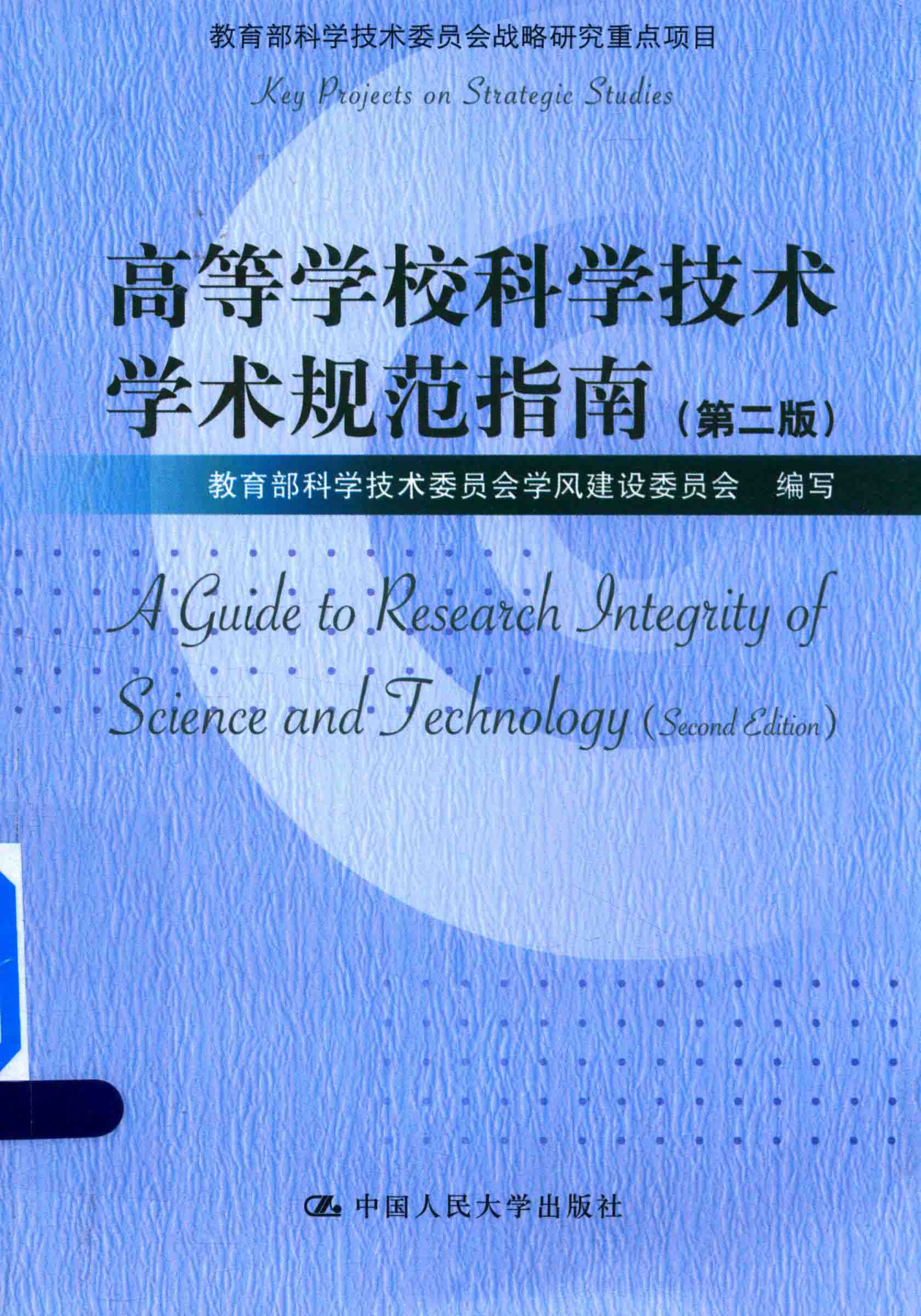 教育部科学技术委员会战略研究重点项目

Key Projects on Strategic Studies

高等学校科学技术
学术规范指南（第二版）

教育部科学技术委员会学风建设委员会 编写

A Guide to Research Integrity of Science and Technology (Second Edition)

中国人民大学出版社